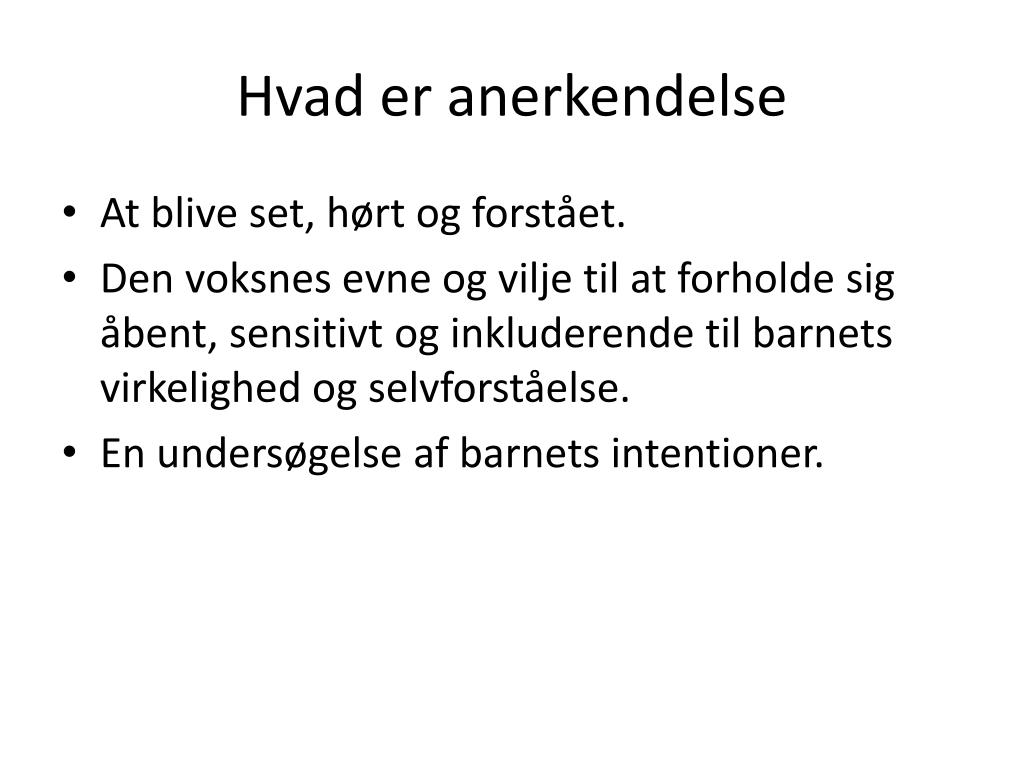 Hvad er anerkendelse

• At blive set, hørt og forstået.
• Den voksnes evne og vilje til at forholde sig åbent, sensitivt og inkluderende til barnets virkelighed og selvforståelse.
• En undersøgelse af barnets intentioner.